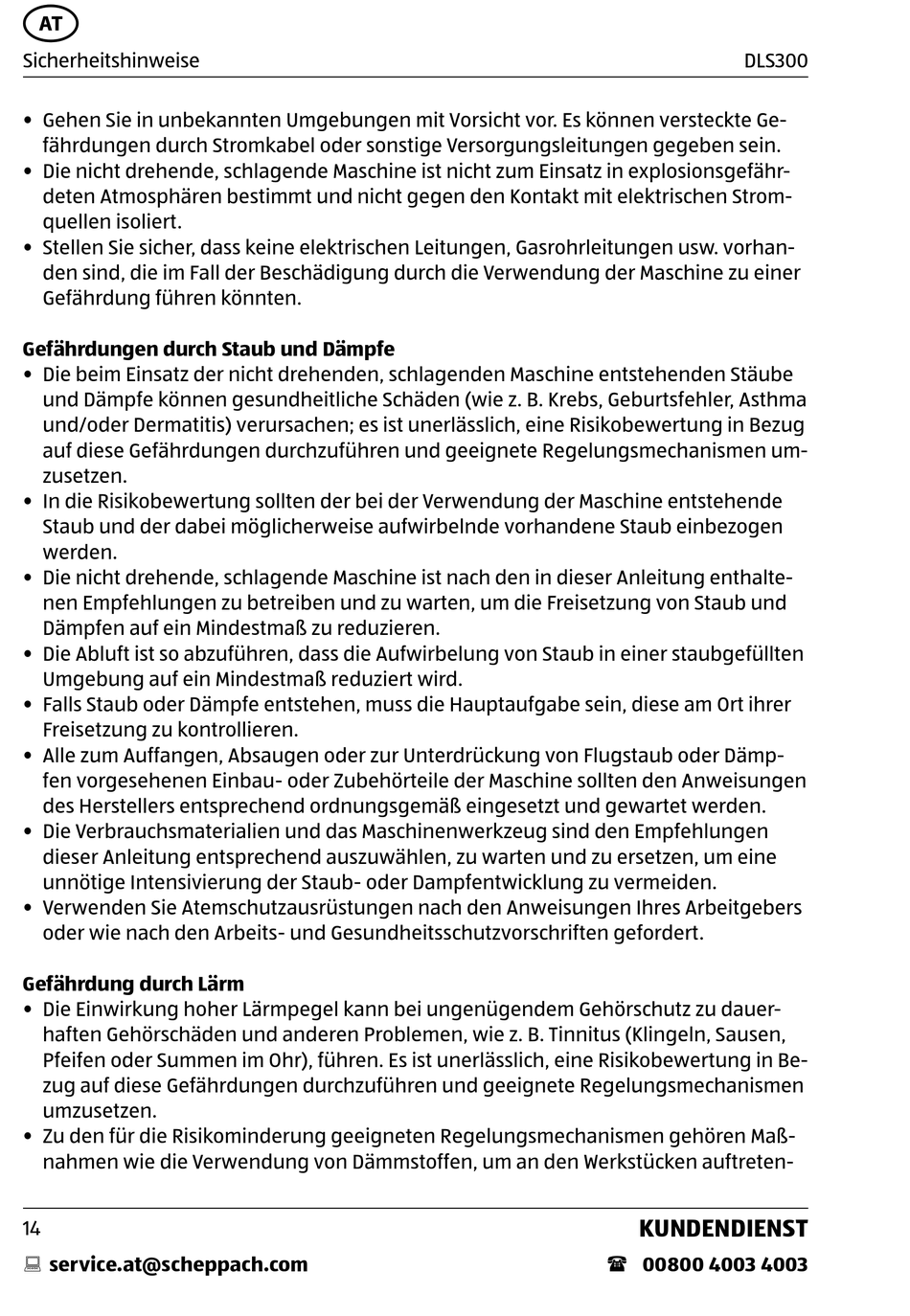 AT

Sicherheitshinweise DLS300

• Gehen Sie in unbekannten Umgebungen mit Vorsicht vor. Es können versteckte Gefährdungen durch Stromkabel oder sonstige Versorgungsleitungen gegeben sein.
• Die nicht drehende, schlagende Maschine ist nicht zum Einsatz in explosionsgefährdeten Atmosphären bestimmt und nicht gegen den Kontakt mit elektrischen Stromquellen isoliert.
• Stellen Sie sicher, dass keine elektrischen Leitungen, Gasrohrleitungen usw. vorhanden sind, die im Fall der Beschädigung durch die Verwendung der Maschine zu einer Gefährdung führen könnten.

Gefährdungen durch Staub und Dämpfe
• Die beim Einsatz der nicht drehenden, schlagenden Maschine entstehenden Stäube und Dämpfe können gesundheitliche Schäden (wie z. B. Krebs, Geburtsfehler, Asthma und/oder Dermatitis) verursachen; es ist unerlässlich, eine Risikobewertung in Bezug auf diese Gefährdungen durchzuführen und geeignete Regelungsmechanismen umzusetzen.
• In die Risikobewertung sollten der bei der Verwendung der Maschine entstehende Staub und der dabei möglicherweise aufwirbelnde vorhandene Staub einbezogen werden.
• Die nicht drehende, schlagende Maschine ist nach den in dieser Anleitung enthaltenen Empfehlungen zu betreiben und zu warten, um die Freisetzung von Staub und Dämpfen auf ein Mindestmaß zu reduzieren.
• Die Abluft ist so abzuführen, dass die Aufwirbelung von Staub in einer staubgefüllten Umgebung auf ein Mindestmaß reduziert wird.
• Falls Staub oder Dämpfe entstehen, muss die Hauptaufgabe sein, diese am Ort ihrer Freisetzung zu kontrollieren.
• Alle zum Auffangen, Absaugen oder zur Unterdrückung von Flugstaub oder Dämpfen vorgesehenen Einbau- oder Zubehörteile der Maschine sollten den Anweisungen des Herstellers entsprechend ordnungsgemäß eingesetzt und gewartet werden.
• Die Verbrauchsmaterialien und das Maschinenwerkzeug sind den Empfehlungen dieser Anleitung entsprechend auszuwählen, zu warten und zu ersetzen, um eine unnötige Intensivierung der Staub- oder Dampfentwicklung zu vermeiden.
• Verwenden Sie Atemschutzausrüstungen nach den Anweisungen Ihres Arbeitgebers oder wie nach den Arbeits- und Gesundheitsschutzvorschriften gefordert.

Gefährdung durch Lärm
• Die Einwirkung hoher Lärmpegel kann bei ungenügendem Gehörschutz zu dauerhaften Gehörschäden und anderen Problemen, wie z. B. Tinnitus (Klingeln, Sausen, Pfeifen oder Summen im Ohr), führen. Es ist unerlässlich, eine Risikobewertung in Bezug auf diese Gefährdungen durchzuführen und geeignete Regelungsmechanismen umzusetzen.
• Zu den für die Risikominderung geeigneten Regelungsmechanismen gehören Maßnahmen wie die Verwendung von Dämmstoffen, um an den Werkstücken auftreten-

14 KUNDENDIENST
service.at@scheppach.com 00800 4003 4003